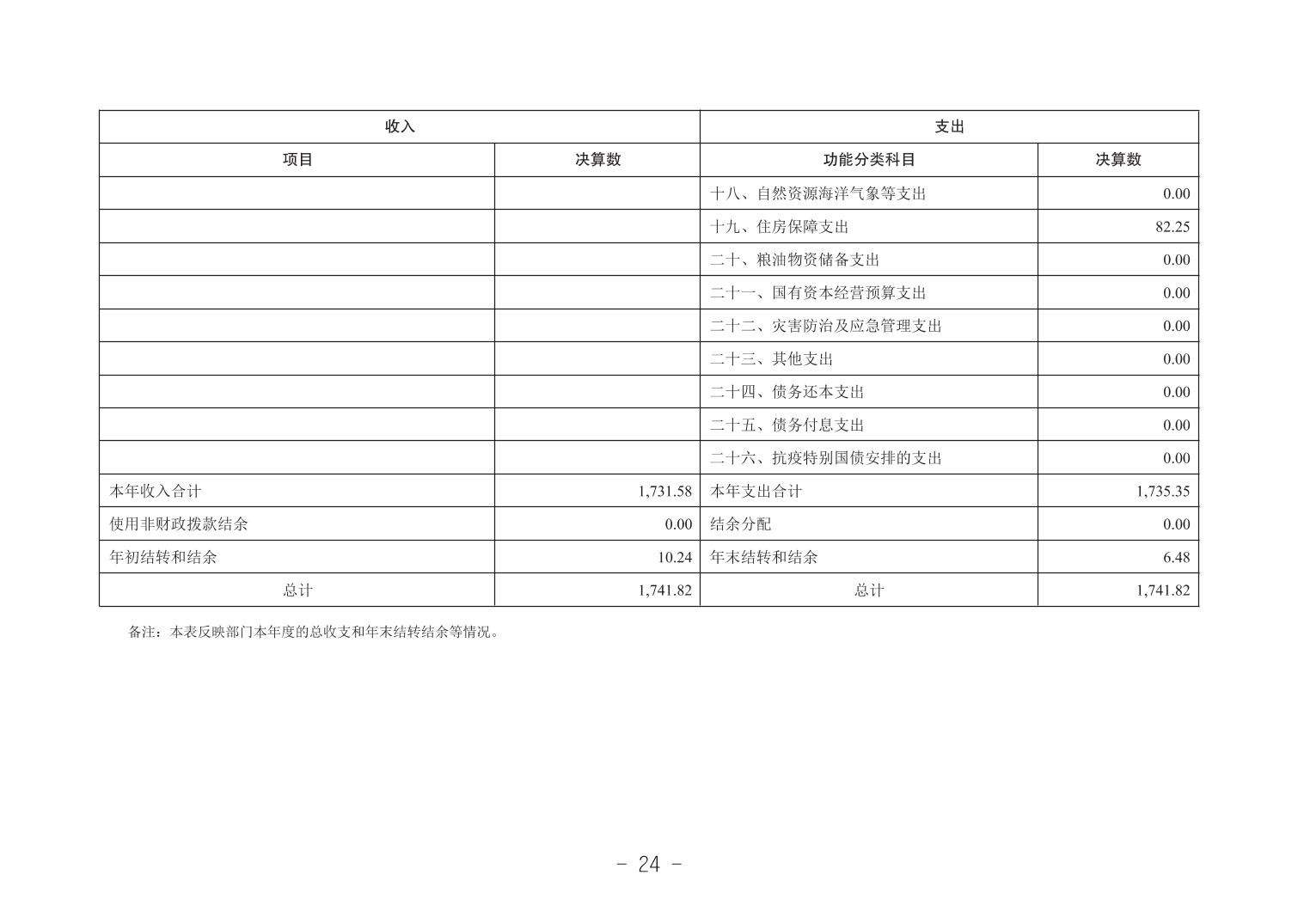 | 收入 | | 支出 | |
|---|---|---|---|
| 项目 | 决算数 | 功能分类科目 | 决算数 |
| | | 十八、自然资源海洋气象等支出 | 0.00 |
| | | 十九、住房保障支出 | 82.25 |
| | | 二十、粮油物资储备支出 | 0.00 |
| | | 二十一、国有资本经营预算支出 | 0.00 |
| | | 二十二、灾害防治及应急管理支出 | 0.00 |
| | | 二十三、其他支出 | 0.00 |
| | | 二十四、债务还本支出 | 0.00 |
| | | 二十五、债务付息支出 | 0.00 |
| | | 二十六、抗疫特别国债安排的支出 | 0.00 |
| 本年收入合计 | 1,731.58 | 本年支出合计 | 1,735.35 |
| 使用非财政拨款结余 | 0.00 | 结余分配 | 0.00 |
| 年初结转和结余 | 10.24 | 年末结转和结余 | 6.48 |
| 总计 | 1,741.82 | 总计 | 1,741.82 |

备注：本表反映部门本年度的总收支和年末结转结余等情况。

- 24 -